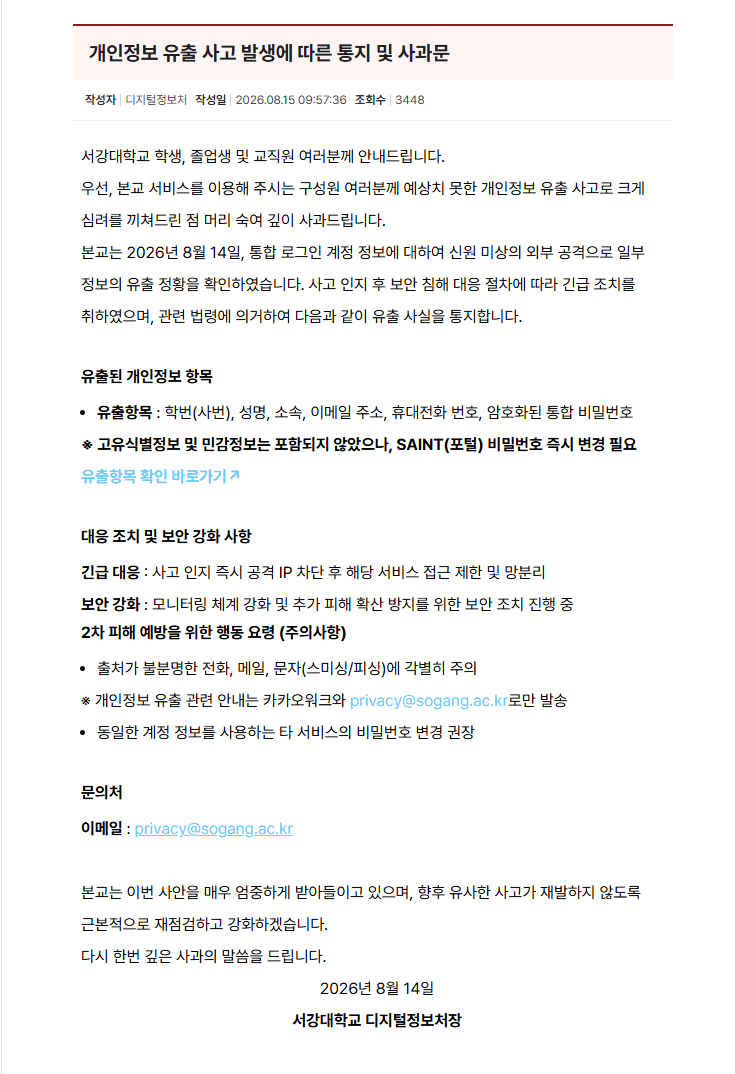 개인정보 유출 사고 발생에 따른 통지 및 사과문

작성자 | 디지털정보처 작성일 | 2026.08.15 09:57:36 조회수 | 3448

서강대학교 학생, 졸업생 및 교직원 여러분께 안내드립니다.

우선, 본교 서비스를 이용해 주시는 구성원 여러분께 예상치 못한 개인정보 유출 사고로 크게 심려를 끼쳐드린 점 머리 숙여 깊이 사과드립니다.

본교는 2026년 8월 14일, 통합 로그인 계정 정보에 대하여 신원 미상의 외부 공격으로 일부 정보의 유출 정황을 확인하였습니다. 사고 인지 후 보안 침해 대응 절차에 따라 긴급 조치를 취하였으며, 관련 법령에 의거하여 다음과 같이 유출 사실을 통지합니다.

유출된 개인정보 항목

• 유출항목 : 학번(사번), 성명, 소속, 이메일 주소, 휴대전화 번호, 암호화된 통합 비밀번호

※ 고유식별정보 및 민감정보는 포함되지 않았으나, SAINT(포털) 비밀번호 즉시 변경 필요

유출항목 확인 바로가기↗

대응 조치 및 보안 강화 사항

긴급 대응 : 사고 인지 즉시 공격 IP 차단 후 해당 서비스 접근 제한 및 망분리

보안 강화 : 모니터링 체계 강화 및 추가 피해 확산 방지를 위한 보안 조치 진행 중

2차 피해 예방을 위한 행동 요령 (주의사항)

• 출처가 불분명한 전화, 메일, 문자(스미싱/피싱)에 각별히 주의

※ 개인정보 유출 관련 안내는 카카오워크와 privacy@sogang.ac.kr로만 발송

• 동일한 계정 정보를 사용하는 타 서비스의 비밀번호 변경 권장

문의처

이메일 : privacy@sogang.ac.kr

본교는 이번 사안을 매우 엄중하게 받아들이고 있으며, 향후 유사한 사고가 재발하지 않도록 근본적으로 재점검하고 강화하겠습니다.

다시 한번 깊은 사과의 말씀을 드립니다.

2026년 8월 14일

서강대학교 디지털정보처장